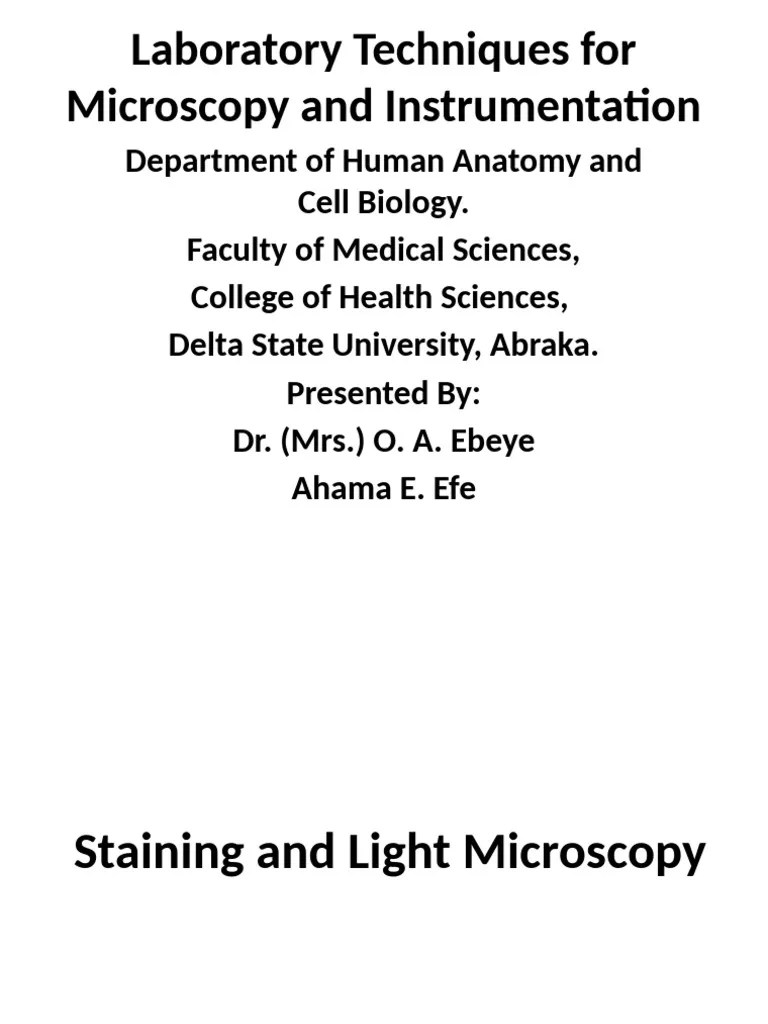 Laboratory Techniques for Microscopy and Instrumentation

Department of Human Anatomy and Cell Biology.

Faculty of Medical Sciences,

College of Health Sciences,

Delta State University, Abraka.

Presented By:

Dr. (Mrs.) O. A. Ebeye

Ahama E. Efe

Staining and Light Microscopy